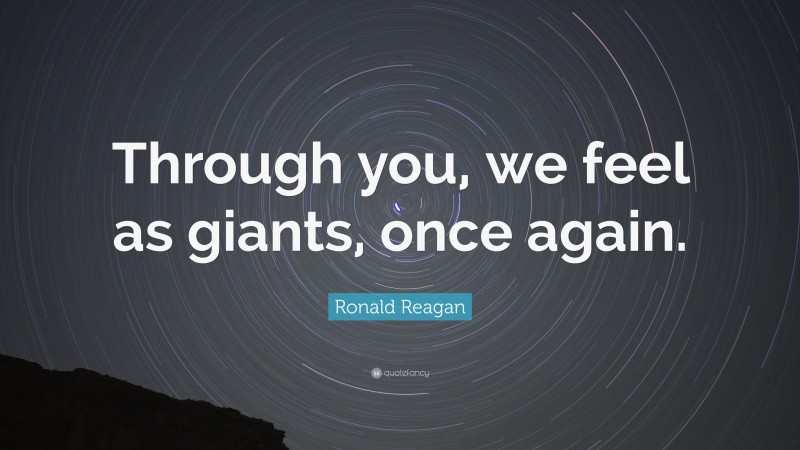 Through you, we feel as giants, once again.

Ronald Reagan

quotefancy